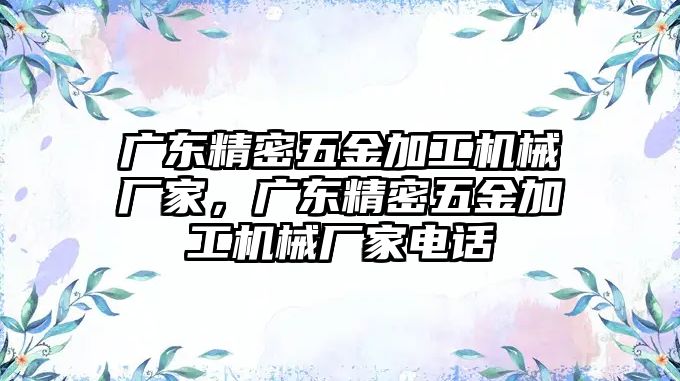 广东精密五金加工机械厂家，广东精密五金加工机械厂家电话